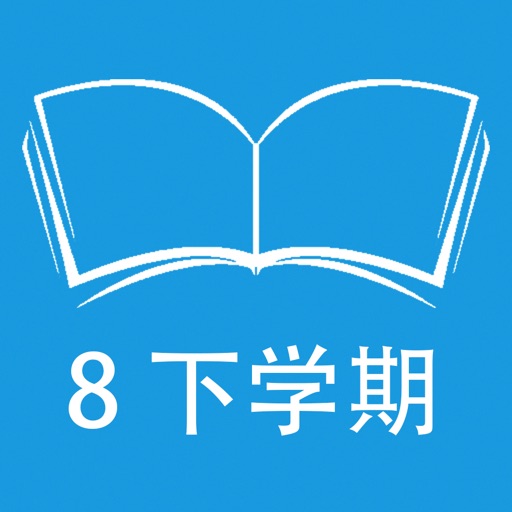 8 下学期